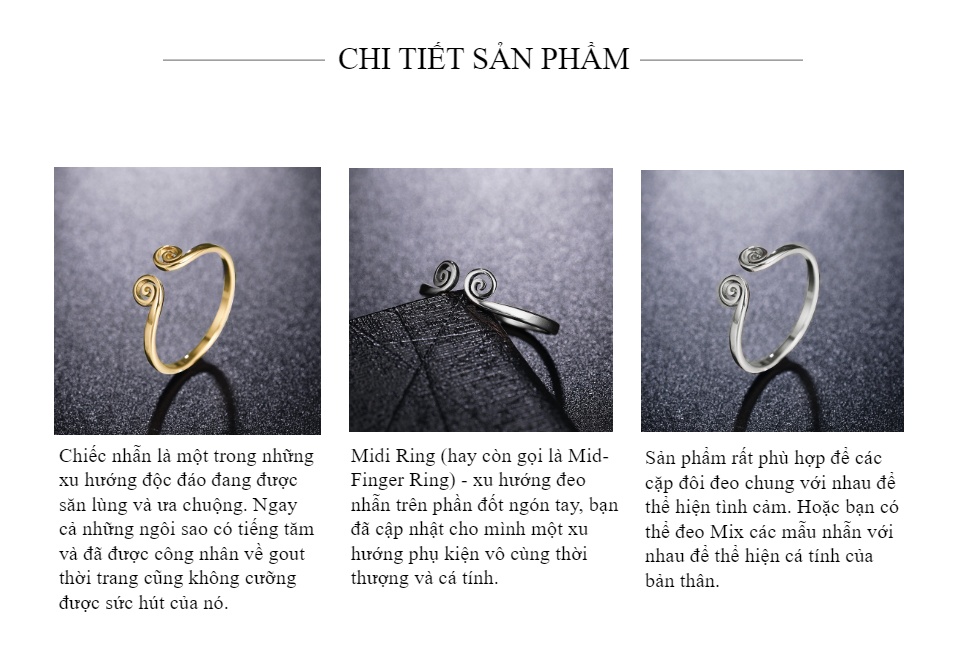 CHI TIẾT SẢN PHẨM

Chiếc nhẫn là một trong những xu hướng độc đáo đang được săn lùng và ưa chuộng. Ngay cả những ngôi sao có tiếng tăm và đã được công nhân về gout thời trang cũng không cưỡng được sức hút của nó.

Midi Ring (hay còn gọi là Mid-Finger Ring) - xu hướng đeo nhẫn trên phần đốt ngón tay, bạn đã cập nhật cho mình một xu hướng phụ kiện vô cùng thời thượng và cá tính.

Sản phẩm rất phù hợp để các cặp đôi đeo chung với nhau để thể hiện tình cảm. Hoặc bạn có thể đeo Mix các mẫu nhẫn với nhau để thể hiện cá tính của bản thân.